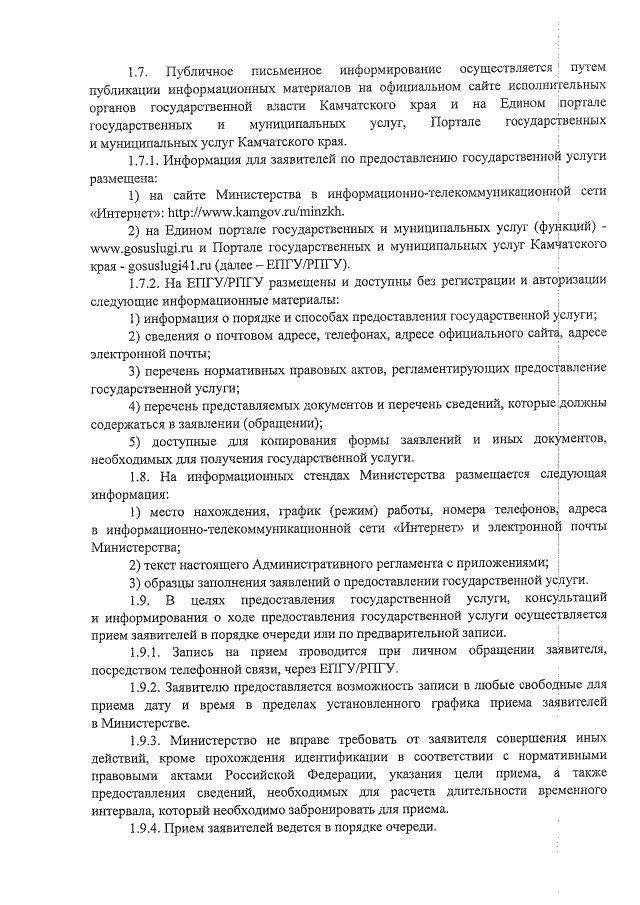 1.7. Публичное письменное информирование осуществляется путем публикации информационных материалов на официальном сайте исполнительных органов государственной власти Камчатского края и на Едином портале государственных и муниципальных услуг, Портале государственных и муниципальных услуг Камчатского края.

1.7.1. Информация для заявителей по предоставлению государственной услуги размещена:

1) на сайте Министерства в информационно-телекоммуникационной сети «Интернет»: http://www.kamgov.ru/minzkh.

2) на Едином портале государственных и муниципальных услуг (функций) - www.gosuslugi.ru и Портале государственных и муниципальных услуг Камчатского края - gosuslugi41.ru (далее – ЕПГУ/РПГУ).

1.7.2. На ЕПГУ/РПГУ размещены и доступны без регистрации и авторизации следующие информационные материалы:

1) информация о порядке и способах предоставления государственной услуги;

2) сведения о почтовом адресе, телефонах, адресе официального сайта, адресе электронной почты;

3) перечень нормативных правовых актов, регламентирующих предоставление государственной услуги;

4) перечень представляемых документов и перечень сведений, которые должны содержаться в заявлении (обращении);

5) доступные для копирования формы заявлений и иных документов, необходимых для получения государственной услуги.

1.8. На информационных стендах Министерства размещается следующая информация:

1) место нахождения, график (режим) работы, номера телефонов, адреса в информационно-телекоммуникационной сети «Интернет» и электронной почты Министерства;

2) текст настоящего Административного регламента с приложениями;

3) образцы заполнения заявлений о предоставлении государственной услуги.

1.9. В целях предоставления государственной услуги, консультаций и информирования о ходе предоставления государственной услуги осуществляется прием заявителей в порядке очереди или по предварительной записи.

1.9.1. Запись на прием проводится при личном обращении заявителя, посредством телефонной связи, через ЕПГУ/РПГУ.

1.9.2. Заявителю предоставляется возможность записи в любые свободные для приема дату и время в пределах установленного графика приема заявителей в Министерстве.

1.9.3. Министерство не вправе требовать от заявителя совершения иных действий, кроме прохождения идентификации в соответствии с нормативными правовыми актами Российской Федерации, указания цели приема, а также предоставления сведений, необходимых для расчета длительности временного интервала, который необходимо забронировать для приема.

1.9.4. Прием заявителей ведется в порядке очереди.